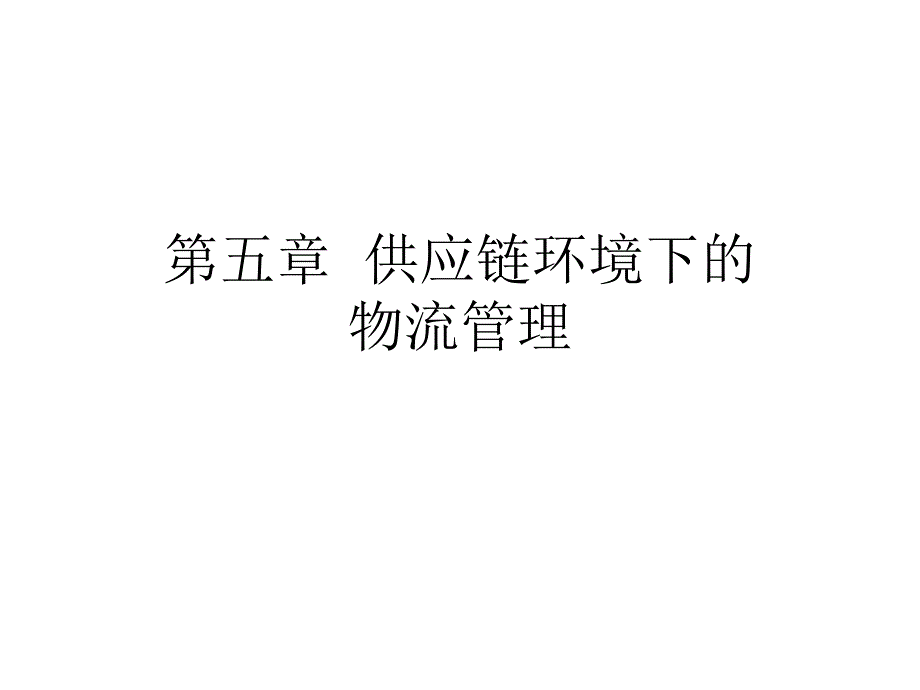 第五章 供应链环境下的物流管理